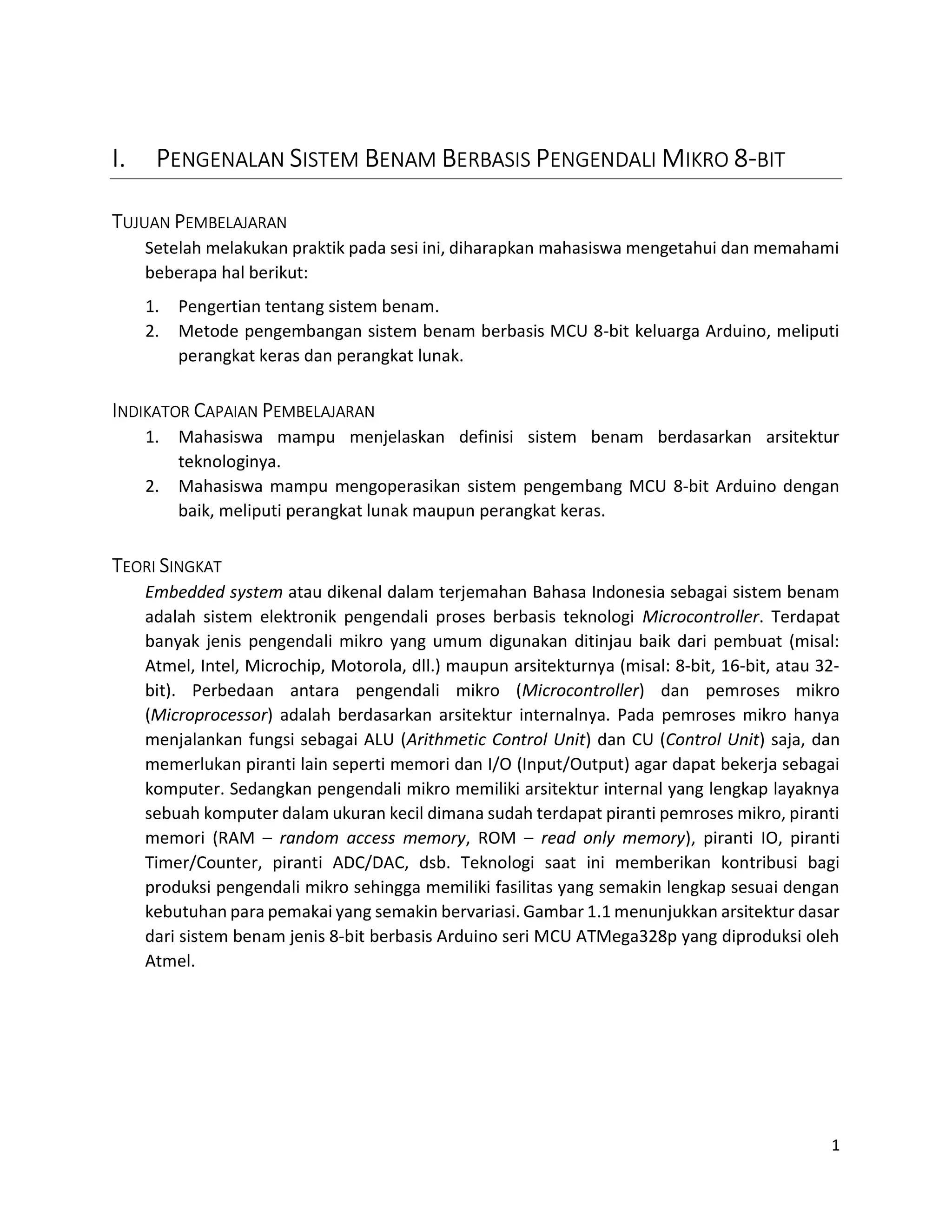 I. PENGENALAN SISTEM BENAM BERBASIS PENGENDALI MIKRO 8-BIT

TUJUAN PEMBELAJARAN

Setelah melakukan praktik pada sesi ini, diharapkan mahasiswa mengetahui dan memahami beberapa hal berikut:

1. Pengertian tentang sistem benam.
2. Metode pengembangan sistem benam berbasis MCU 8-bit keluarga Arduino, meliputi perangkat keras dan perangkat lunak.

INDIKATOR CAPAIAN PEMBELAJARAN

1. Mahasiswa mampu menjelaskan definisi sistem benam berdasarkan arsitektur teknologinya.
2. Mahasiswa mampu mengoperasikan sistem pengembang MCU 8-bit Arduino dengan baik, meliputi perangkat lunak maupun perangkat keras.

TEORI SINGKAT

Embedded system atau dikenal dalam terjemahan Bahasa Indonesia sebagai sistem benam adalah sistem elektronik pengendali proses berbasis teknologi Microcontroller. Terdapat banyak jenis pengendali mikro yang umum digunakan ditinjau baik dari pembuat (misal: Atmel, Intel, Microchip, Motorola, dll.) maupun arsitekturnya (misal: 8-bit, 16-bit, atau 32-bit). Perbedaan antara pengendali mikro (Microcontroller) dan pemroses mikro (Microprocessor) adalah berdasarkan arsitektur internalnya. Pada pemroses mikro hanya menjalankan fungsi sebagai ALU (Arithmetic Control Unit) dan CU (Control Unit) saja, dan memerlukan piranti lain seperti memori dan I/O (Input/Output) agar dapat bekerja sebagai komputer. Sedangkan pengendali mikro memiliki arsitektur internal yang lengkap layaknya sebuah komputer dalam ukuran kecil dimana sudah terdapat piranti pemroses mikro, piranti memori (RAM – random access memory, ROM – read only memory), piranti IO, piranti Timer/Counter, piranti ADC/DAC, dsb. Teknologi saat ini memberikan kontribusi bagi produksi pengendali mikro sehingga memiliki fasilitas yang semakin lengkap sesuai dengan kebutuhan para pemakai yang semakin bervariasi. Gambar 1.1 menunjukkan arsitektur dasar dari sistem benam jenis 8-bit berbasis Arduino seri MCU ATMega328p yang diproduksi oleh Atmel.

1